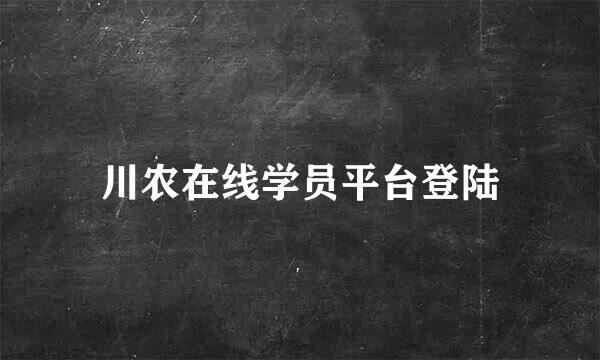 川农在线学员平台登陆